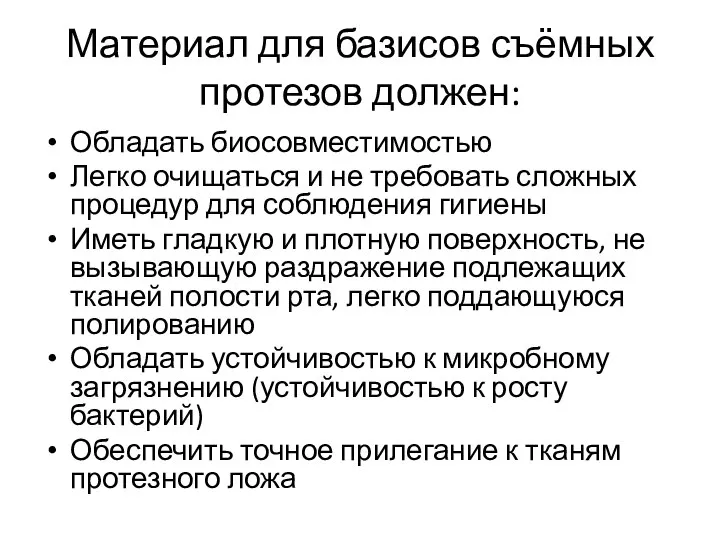 Материал для базисов съёмных протезов должен:

• Обладать биосовместимостью
• Легко очищаться и не требовать сложных процедур для соблюдения гигиены
• Иметь гладкую и плотную поверхность, не вызывающую раздражение подлежащих тканей полости рта, легко поддающуюся полированию
• Обладать устойчивостью к микробному загрязнению (устойчивостью к росту бактерий)
• Обеспечить точное прилегание к тканям протезного ложа